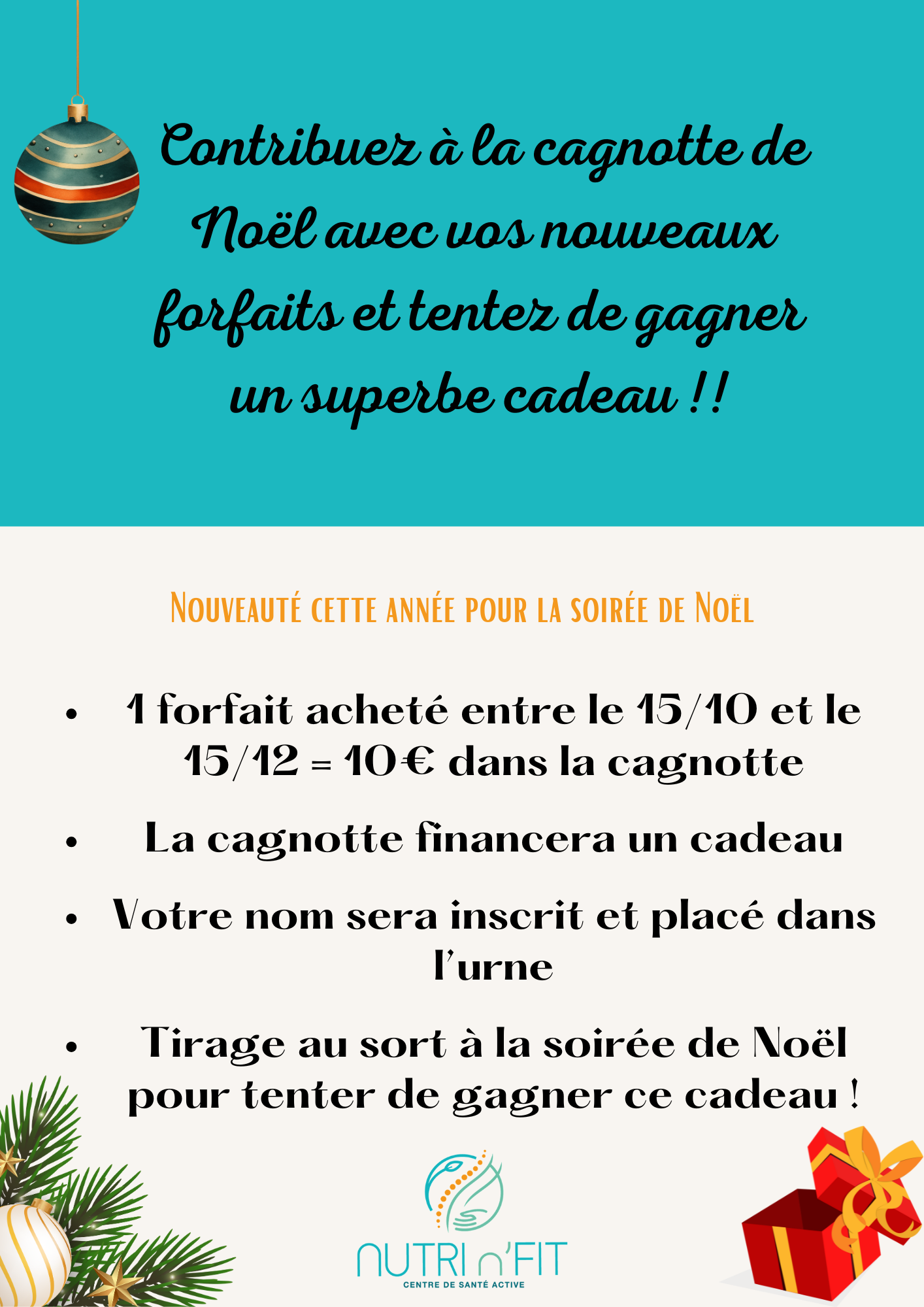 Contribuez à la cagnotte de Noël avec vos nouveaux forfaits et tentez de gagner un superbe cadeau !!

Nouveauté cette année pour la soirée de Noël

• 1 forfait acheté entre le 15/10 et le 15/12 = 10€ dans la cagnotte
• La cagnotte financera un cadeau
• Votre nom sera inscrit et placé dans l'urne
• Tirage au sort à la soirée de Noël pour tenter de gagner ce cadeau !

NUTRI n'FIT
CENTRE DE SANTÉ ACTIVE